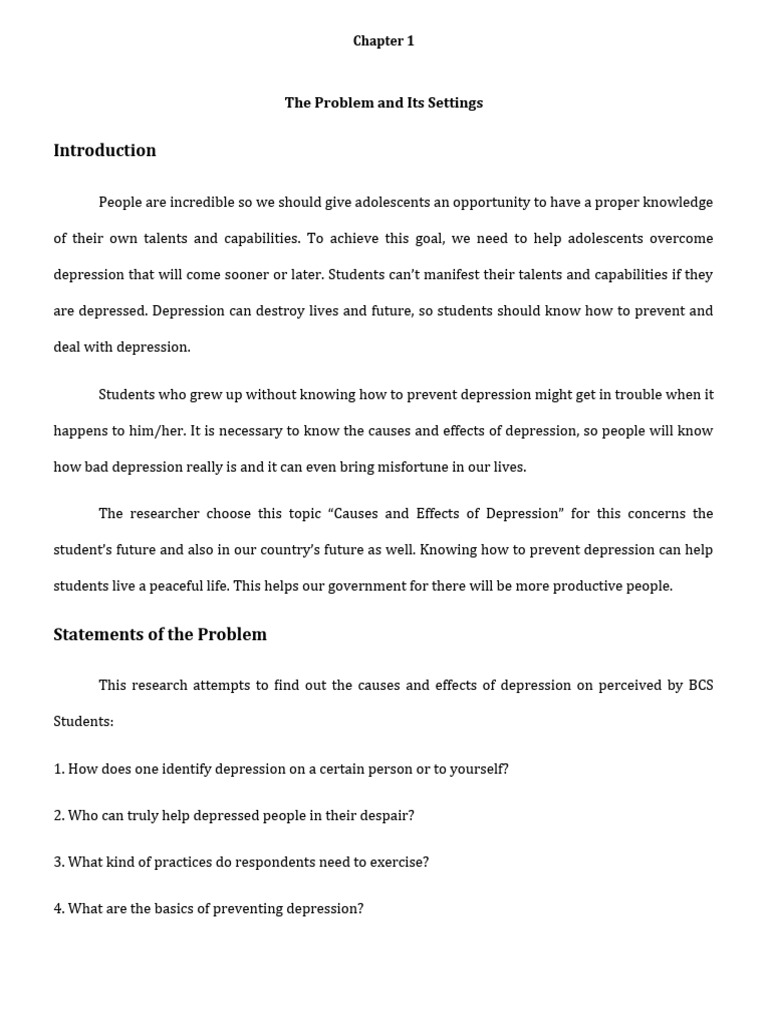 Chapter 1

The Problem and Its Settings

Introduction

People are incredible so we should give adolescents an opportunity to have a proper knowledge of their own talents and capabilities. To achieve this goal, we need to help adolescents overcome depression that will come sooner or later. Students can't manifest their talents and capabilities if they are depressed. Depression can destroy lives and future, so students should know how to prevent and deal with depression.

Students who grew up without knowing how to prevent depression might get in trouble when it happens to him/her. It is necessary to know the causes and effects of depression, so people will know how bad depression really is and it can even bring misfortune in our lives.

The researcher choose this topic "Causes and Effects of Depression" for this concerns the student's future and also in our country's future as well. Knowing how to prevent depression can help students live a peaceful life. This helps our government for there will be more productive people.

Statements of the Problem

This research attempts to find out the causes and effects of depression on perceived by BCS Students:

1. How does one identify depression on a certain person or to yourself?

2. Who can truly help depressed people in their despair?

3. What kind of practices do respondents need to exercise?

4. What are the basics of preventing depression?